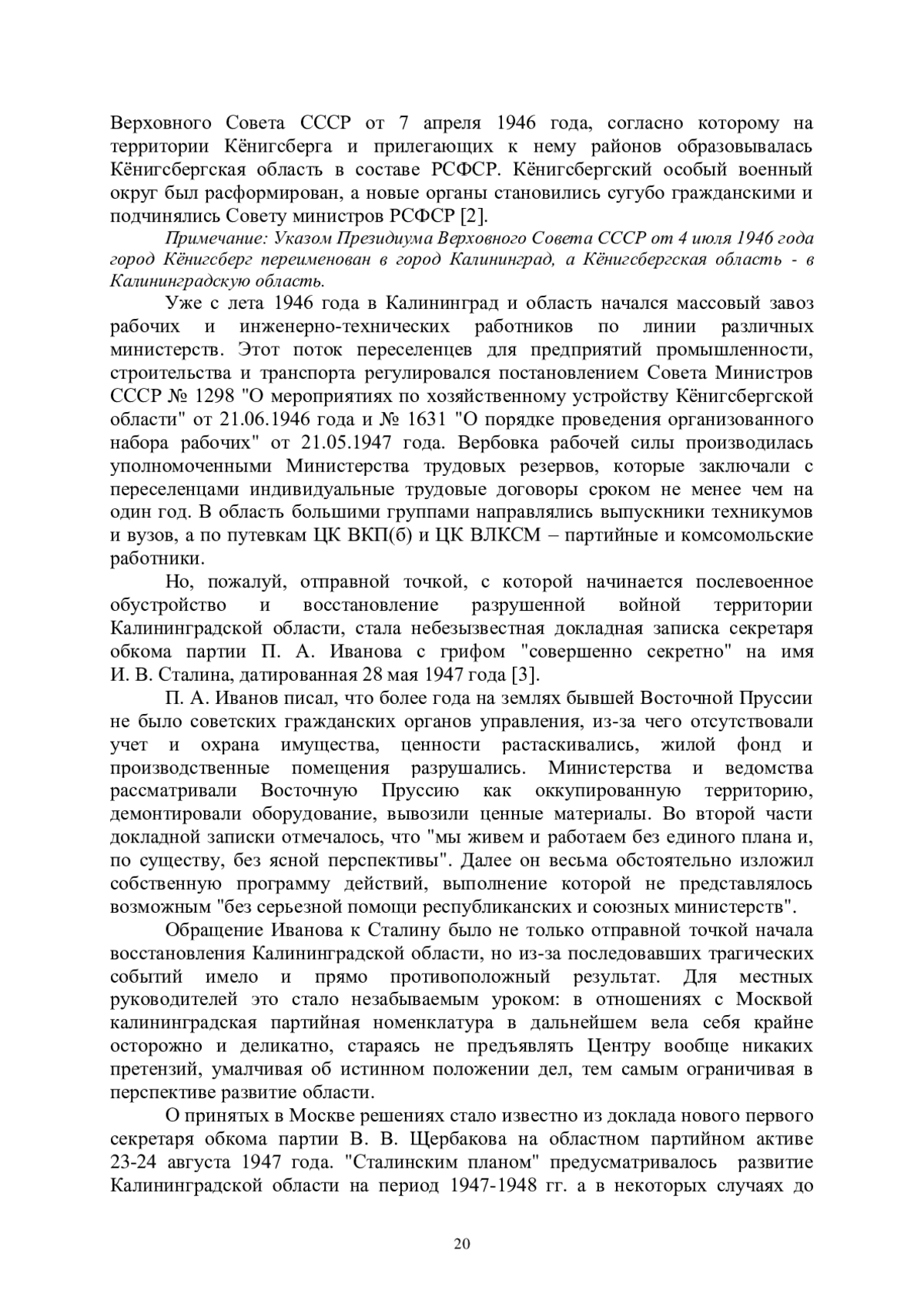 Верховного Совета СССР от 7 апреля 1946 года, согласно которому на территории Кёнигсберга и прилегающих к нему районов образовывалась Кёнигсбергская область в составе РСФСР. Кёнигсбергский особый военный округ был расформирован, а новые органы становились сугубо гражданскими и подчинялись Совету министров РСФСР [2].

Примечание: Указом Президиума Верховного Совета СССР от 4 июля 1946 года город Кёнигсберг переименован в город Калининград, а Кёнигсбергская область - в Калининградскую область.

Уже с лета 1946 года в Калининград и область начался массовый завоз рабочих и инженерно-технических работников по линии различных министерств. Этот поток переселенцев для предприятий промышленности, строительства и транспорта регулировался постановлением Совета Министров СССР № 1298 "О мероприятиях по хозяйственному устройству Кёнигсбергской области" от 21.06.1946 года и № 1631 "О порядке проведения организованного набора рабочих" от 21.05.1947 года. Вербовка рабочей силы производилась уполномоченными Министерства трудовых резервов, которые заключали с переселенцами индивидуальные трудовые договоры сроком не менее чем на один год. В область большими группами направлялись выпускники техникумов и вузов, а по путевкам ЦК ВКП(б) и ЦК ВЛКСМ – партийные и комсомольские работники.

Но, пожалуй, отправной точкой, с которой начинается послевоенное обустройство и восстановление разрушенной войной территории Калининградской области, стала небезызвестная докладная записка секретаря обкома партии П. А. Иванова с грифом "совершенно секретно" на имя И. В. Сталина, датированная 28 мая 1947 года [3].

П. А. Иванов писал, что более года на землях бывшей Восточной Пруссии не было советских гражданских органов управления, из-за чего отсутствовали учет и охрана имущества, ценности растаскивались, жилой фонд и производственные помещения разрушались. Министерства и ведомства рассматривали Восточную Пруссию как оккупированную территорию, демонтировали оборудование, вывозили ценные материалы. Во второй части докладной записки отмечалось, что "мы живем и работаем без единого плана и, по существу, без ясной перспективы". Далее он весьма обстоятельно изложил собственную программу действий, выполнение которой не представлялось возможным "без серьезной помощи республиканских и союзных министерств".

Обращение Иванова к Сталину было не только отправной точкой начала восстановления Калининградской области, но из-за последовавших трагических событий имело и прямо противоположный результат. Для местных руководителей это стало незабываемым уроком: в отношениях с Москвой калининградская партийная номенклатура в дальнейшем вела себя крайне осторожно и деликатно, стараясь не предъявлять Центру вообще никаких претензий, умалчивая об истинном положении дел, тем самым ограничивая в перспективе развитие области.

О принятых в Москве решениях стало известно из доклада нового первого секретаря обкома партии В. В. Щербакова на областном партийном активе 23-24 августа 1947 года. "Сталинским планом" предусматривалось развитие Калининградской области на период 1947-1948 гг. а в некоторых случаях до

20